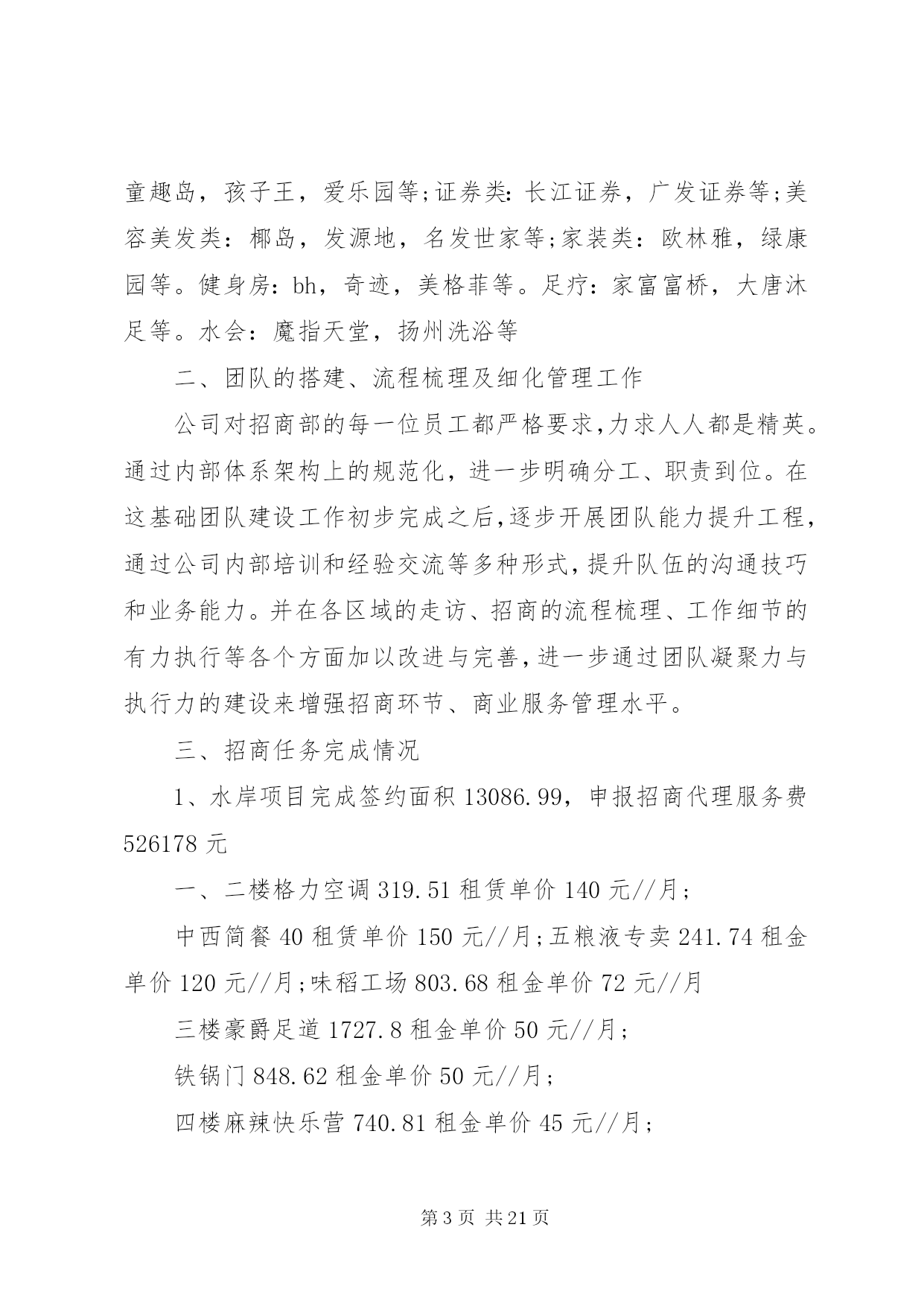 童趣岛，孩子王，爱乐园等;证券类：长江证券，广发证券等;美容美发类：椰岛，发源地，名发世家等;家装类：欧林雅，绿康园等。健身房：bh，奇迹，美格菲等。足疗：家富富桥，大唐沐足等。水会：魔指天堂，扬州洗浴等

二、团队的搭建、流程梳理及细化管理工作

公司对招商部的每一位员工都严格要求，力求人人都是精英。通过内部体系架构上的规范化，进一步明确分工、职责到位。在这基础团队建设工作初步完成之后，逐步开展团队能力提升工程，通过公司内部培训和经验交流等多种形式，提升队伍的沟通技巧和业务能力。并在各区域的走访、招商的流程梳理、工作细节的有力执行等各个方面加以改进与完善，进一步通过团队凝聚力与执行力的建设来增强招商环节、商业服务管理水平。

三、招商任务完成情况

1、水岸项目完成签约面积 13086.99，申报招商代理服务费 526178 元

一、二楼格力空调 319.51 租赁单价 140 元//月；

中西简餐 40 租赁单价 150 元//月;五粮液专卖 241.74 租金单价 120 元//月;味稻工场 803.68 租金单价 72 元//月

三楼豪爵足道 1727.8 租金单价 50 元//月；

铁锅门 848.62 租金单价 50 元//月；

四楼麻辣快乐营 740.81 租金单价 45 元//月；

第 3 页 共 21 页